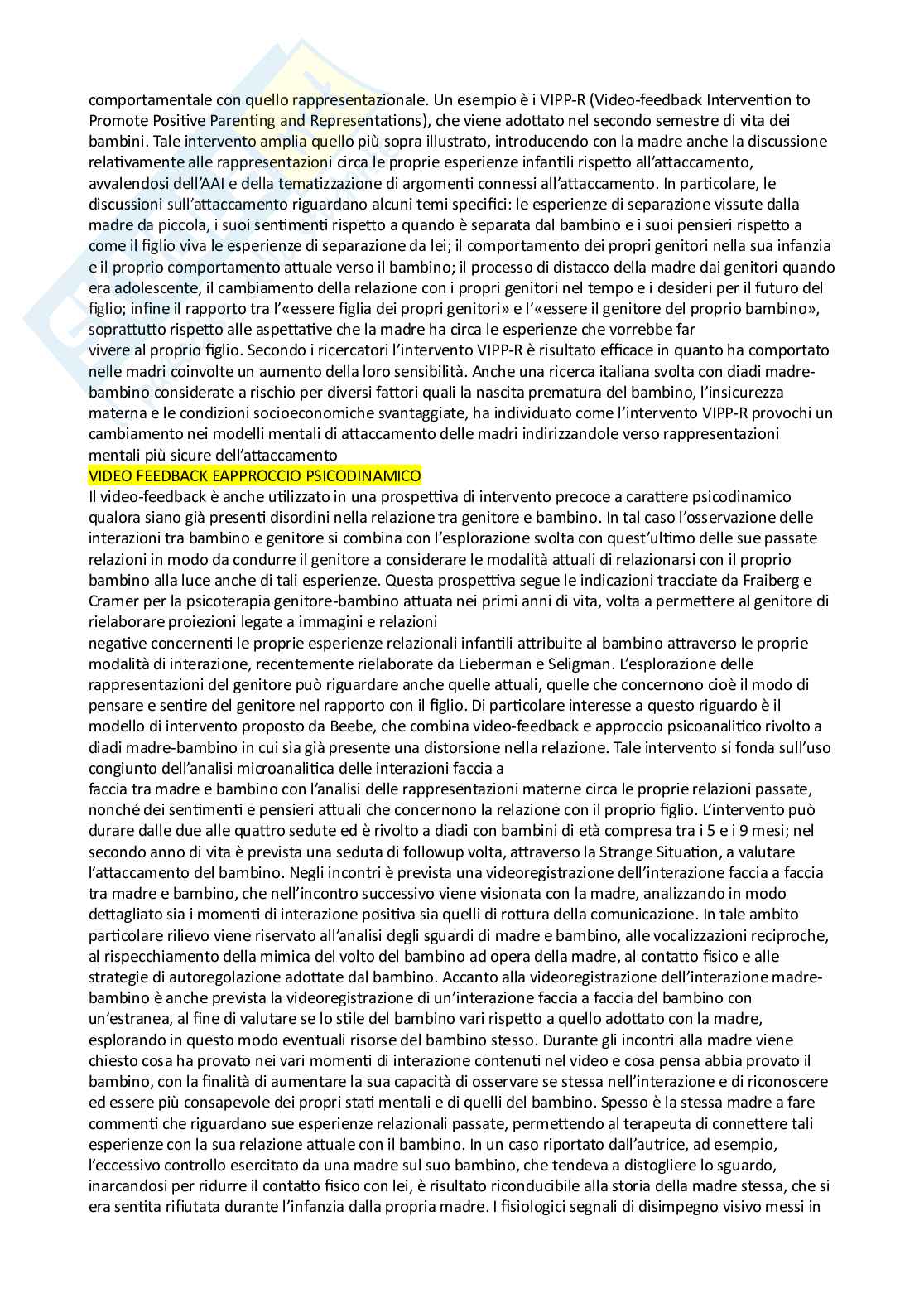 comportamentale con quello rappresentazionale. Un esempio è i VIPP-R (Video-feedback Intervention to Promote Positive Parenting and Representations), che viene adottato nel secondo semestre di vita dei bambini. Tale intervento amplia quello più sopra illustrato, introducendo con la madre anche la discussione relativamente alle rappresentazioni circa le proprie esperienze infantili rispetto all'attaccamento, avvalendosi dell'AAI e della tematizzazione di argomenti connessi all'attaccamento. In particolare, le discussioni sull'attaccamento riguardano alcuni temi specifici: le esperienze di separazione vissute dalla madre da piccola, i suoi sentimenti rispetto a quando è separata dal bambino e i suoi pensieri rispetto a come il figlio viva le esperienze di separazione da lei; il comportamento dei propri genitori nella sua infanzia e il proprio comportamento attuale verso il bambino; il processo di distacco della madre dai genitori quando era adolescente, il cambiamento della relazione con i propri genitori nel tempo e i desideri per il futuro del figlio; infine il rapporto tra l'«essere figlia dei propri genitori» e l'«essere il genitore del proprio bambino», soprattutto rispetto alle aspettative che la madre ha circa le esperienze che vorrebbe far vivere al proprio figlio. Secondo i ricercatori l'intervento VIPP-R è risultato efficace in quanto ha comportato nelle madri coinvolte un aumento della loro sensibilità. Anche una ricerca italiana svolta con diadi madre-bambino considerate a rischio per diversi fattori quali la nascita prematura del bambino, l'insicurezza materna e le condizioni socioeconomiche svantaggiate, ha individuato come l'intervento VIPP-R provochi un cambiamento nei modelli mentali di attaccamento delle madri indirizzandole verso rappresentazioni mentali più sicure dell'attaccamento
VIDEO FEEDBACK EAPPROCCIO PSICODINAMICO
Il video-feedback è anche utilizzato in una prospettiva di intervento precoce a carattere psicodinamico qualora siano già presenti disordini nella relazione tra genitore e bambino. In tal caso l'osservazione delle interazioni tra bambino e genitore si combina con l'esplorazione svolta con quest'ultimo delle sue passate relazioni in modo da condurre il genitore a considerare le modalità attuali di relazionarsi con il proprio bambino alla luce anche di tali esperienze. Questa prospettiva segue le indicazioni tracciate da Fraiberg e Cramer per la psicoterapia genitore-bambino attuata nei primi anni di vita, volta a permettere al genitore di rielaborare proiezioni legate a immagini e relazioni negative concernenti le proprie esperienze relazionali infantili attribuite al bambino attraverso le proprie modalità di interazione, recentemente rielaborate da Lieberman e Seligman. L'esplorazione delle rappresentazioni del genitore può riguardare anche quelle attuali, quelle che concernono cioè il modo di pensare e sentire del genitore nel rapporto con il figlio. Di particolare interesse a questo riguardo è il modello di intervento proposto da Beebe, che combina video-feedback e approccio psicoanalitico rivolto a diadi madre-bambino in cui sia già presente una distorsione nella relazione. Tale intervento si fonda sull'uso congiunto dell'analisi microanalitica delle interazioni faccia a faccia tra madre e bambino con l'analisi delle rappresentazioni materne circa le proprie relazioni passate, nonché dei sentimenti e pensieri attuali che concernono la relazione con il proprio figlio. L'intervento può durare dalle due alle quattro sedute ed è rivolto a diadi con bambini di età compresa tra i 5 e i 9 mesi; nel secondo anno di vita è prevista una seduta di followup volta, attraverso la Strange Situation, a valutare l'attaccamento del bambino. Negli incontri è prevista una videoregistrazione dell'interazione faccia a faccia tra madre e bambino, che nell'incontro successivo viene visionata con la madre, analizzando in modo dettagliato sia i momenti di interazione positiva sia quelli di rottura della comunicazione. In tale ambito particolare rilievo viene riservato all'analisi degli sguardi di madre e bambino, alle vocalizzazioni reciproche, al rispecchiamento della mimica del volto del bambino ad opera della madre, al contatto fisico e alle strategie di autoregolazione adottate dal bambino. Accanto alla videoregistrazione dell'interazione madre-bambino è anche prevista la videoregistrazione di un'interazione faccia a faccia del bambino con un'estranea, al fine di valutare se lo stile del bambino vari rispetto a quello adottato con la madre, esplorando in questo modo eventuali risorse del bambino stesso. Durante gli incontri alla madre viene chiesto cosa ha provato nei vari momenti di interazione contenuti nel video e cosa pensa abbia provato il bambino, con la finalità di aumentare la sua capacità di osservare se stessa nell'interazione e di riconoscere ed essere più consapevole dei propri stati mentali e di quelli del bambino. Spesso è la stessa madre a fare commenti che riguardano sue esperienze relazionali passate, permettendo al terapeuta di connettere tali esperienze con la sua relazione attuale con il bambino. In un caso riportato dall'autrice, ad esempio, l'eccessivo controllo esercitato da una madre sul suo bambino, che tendeva a distogliere lo sguardo, inarcandosi per ridurre il contatto fisico con lei, è risultato riconducibile alla storia della madre stessa, che si era sentita rifiutata durante l'infanzia dalla propria madre. I fisiologici segnali di disimpegno visivo messi in